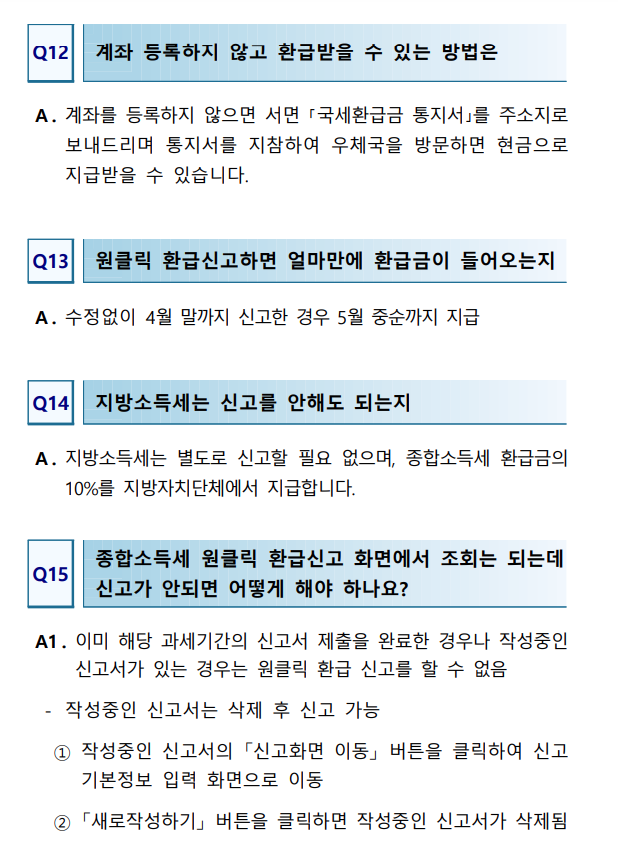 Q12

계좌 등록하지 않고 환급받을 수 있는 방법은

A. 계좌를 등록하지 않으면 서면 「국세환급금 통지서」를 주소지로 보내드리며 통지서를 지참하여 우체국을 방문하면 현금으로 지급받을 수 있습니다.

Q13

원클릭 환급신고하면 얼마만에 환급금이 들어오는지

A. 수정없이 4월 말까지 신고한 경우 5월 중순까지 지급

Q14

지방소득세는 신고를 안해도 되는지

A. 지방소득세는 별도로 신고할 필요 없으며, 종합소득세 환급금의 10%를 지방자치단체에서 지급합니다.

Q15

종합소득세 원클릭 환급신고 화면에서 조회는 되는데 신고가 안되면 어떻게 해야 하나요?

A1. 이미 해당 과세기간의 신고서 제출을 완료한 경우나 작성중인 신고서가 있는 경우는 원클릭 환급 신고를 할 수 없음

- 작성중인 신고서는 삭제 후 신고 가능

① 작성중인 신고서의 「신고화면 이동」 버튼을 클릭하여 신고 기본정보 입력 화면으로 이동

② 「새로작성하기」 버튼을 클릭하면 작성중인 신고서가 삭제됨